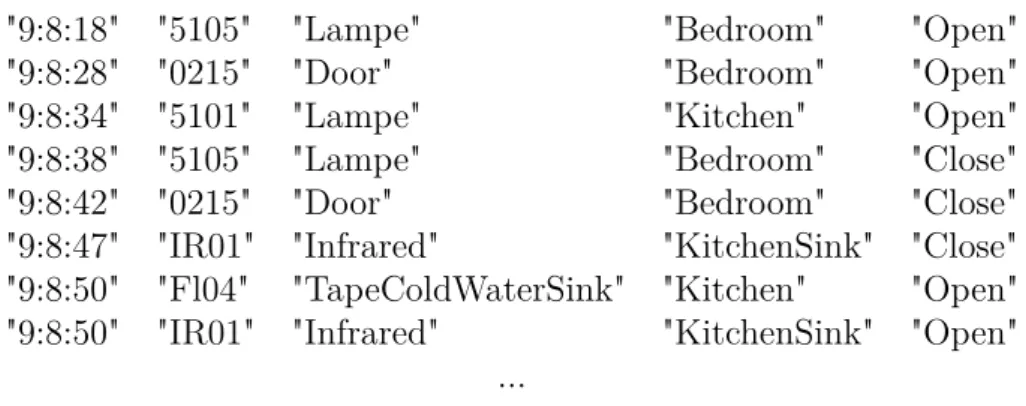 | "9:8:18" | "5105" | "Lampe" | "Bedroom" | "Open" |
|---|---|---|---|---|
| "9:8:28" | "0215" | "Door" | "Bedroom" | "Open" |
| "9:8:34" | "5101" | "Lampe" | "Kitchen" | "Open" |
| "9:8:38" | "5105" | "Lampe" | "Bedroom" | "Close" |
| "9:8:42" | "0215" | "Door" | "Bedroom" | "Close" |
| "9:8:47" | "IR01" | "Infrared" | "KitchenSink" | "Close" |
| "9:8:50" | "Fl04" | "TapeColdWaterSink" | "Kitchen" | "Open" |
| "9:8:50" | "IR01" | "Infrared" | "KitchenSink" | "Open" |

...